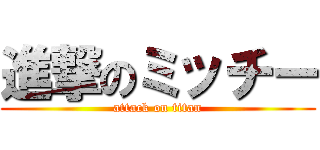 進撃のミッチー
attack on titan